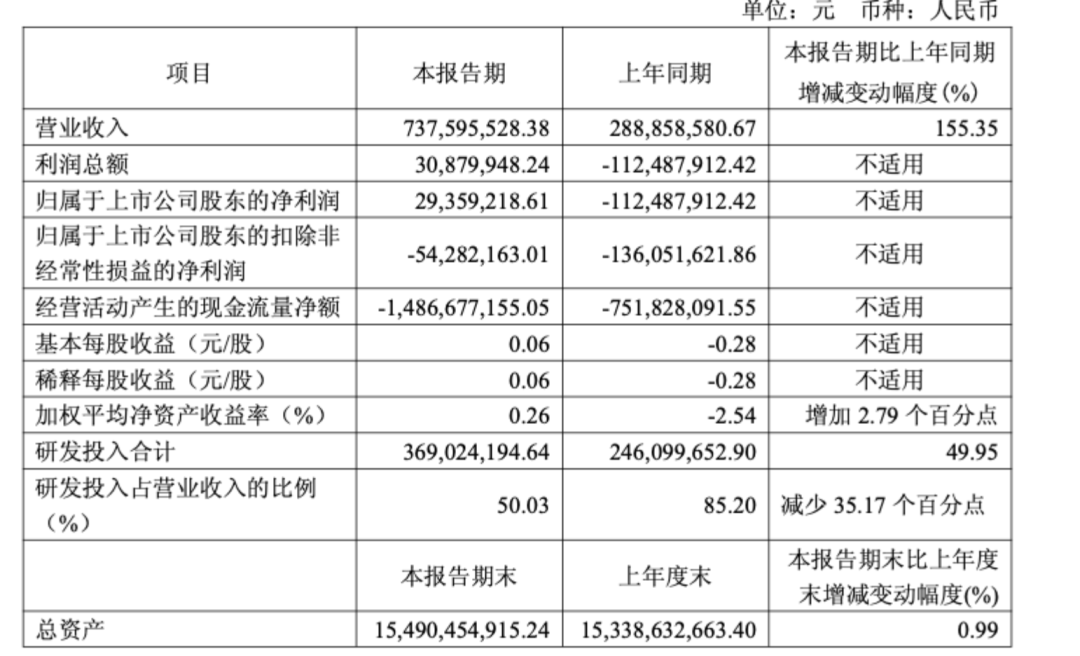 单位：元 币种：人民币

| 项目 | 本报告期 | 上年同期 | 本报告期比上年同期增减变动幅度(%) |
|---|---|---|---|
| 营业收入 | 737,595,528.38 | 288,858,580.67 | 155.35 |
| 利润总额 | 30,879,948.24 | -112,487,912.42 | 不适用 |
| 归属于上市公司股东的净利润 | 29,359,218.61 | -112,487,912.42 | 不适用 |
| 归属于上市公司股东的扣除非经常性损益的净利润 | -54,282,163.01 | -136,051,621.86 | 不适用 |
| 经营活动产生的现金流量净额 | -1,486,677,155.05 | -751,828,091.55 | 不适用 |
| 基本每股收益（元/股） | 0.06 | -0.28 | 不适用 |
| 稀释每股收益（元/股） | 0.06 | -0.28 | 不适用 |
| 加权平均净资产收益率（%） | 0.26 | -2.54 | 增加2.79个百分点 |
| 研发投入合计 | 369,024,194.64 | 246,099,652.90 | 49.95 |
| 研发投入占营业收入的比例（%） | 50.03 | 85.20 | 减少35.17个百分点 |
|  | 本报告期末 | 上年度末 | 本报告期末比上年度末增减变动幅度(%) |
| 总资产 | 15,490,454,915.24 | 15,338,632,663.40 | 0.99 |